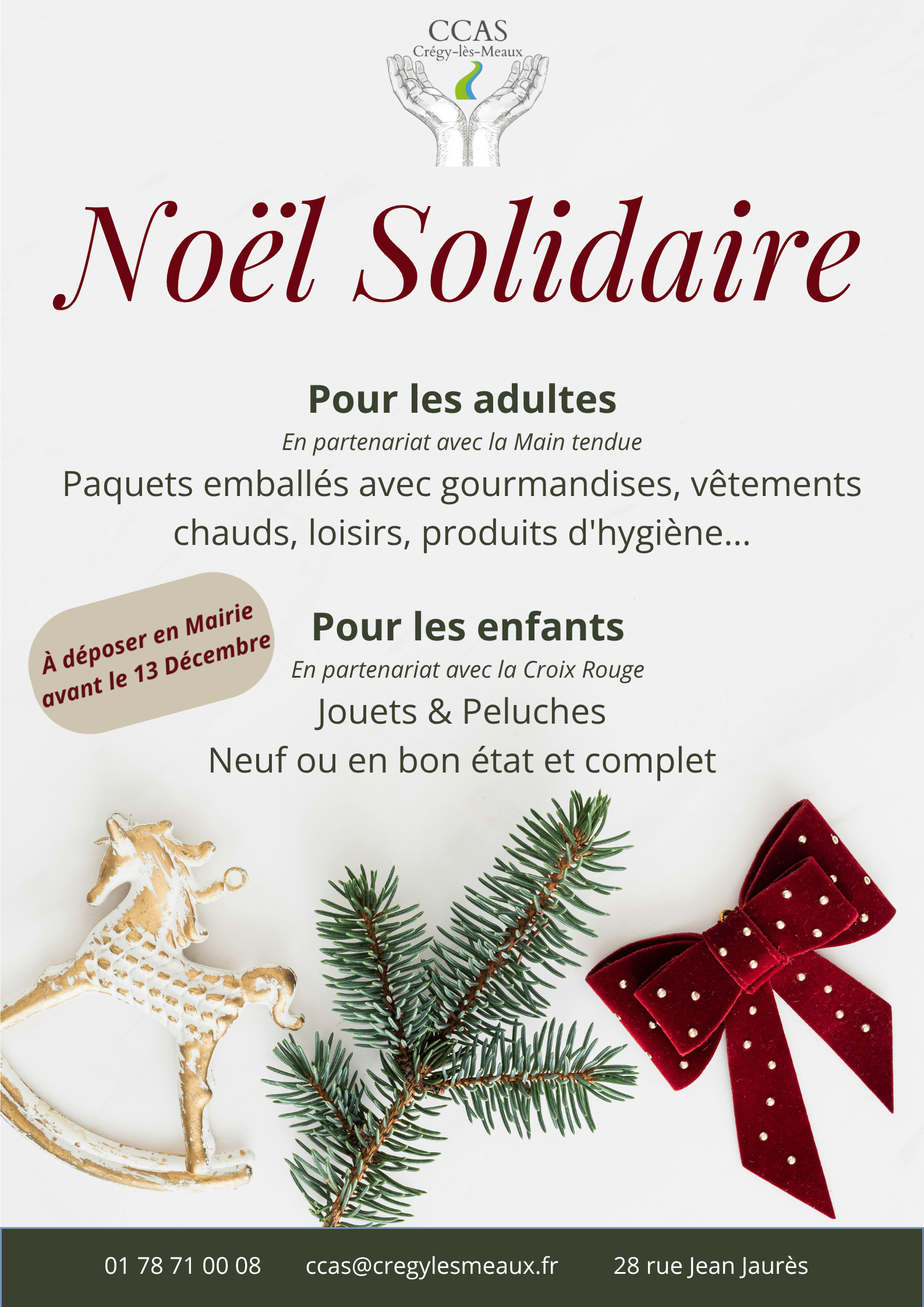 CCAS
Crégy-lès-Meaux

Noël Solidaire

Pour les adultes

En partenariat avec la Main tendue

Paquets emballés avec gourmandises, vêtements chauds, loisirs, produits d'hygiène...

À déposer en Mairie avant le 13 Décembre

Pour les enfants

En partenariat avec la Croix Rouge

Jouets & Peluches

Neuf ou en bon état et complet

01 78 71 00 08 ccas@cregylesmeaux.fr 28 rue Jean Jaurès